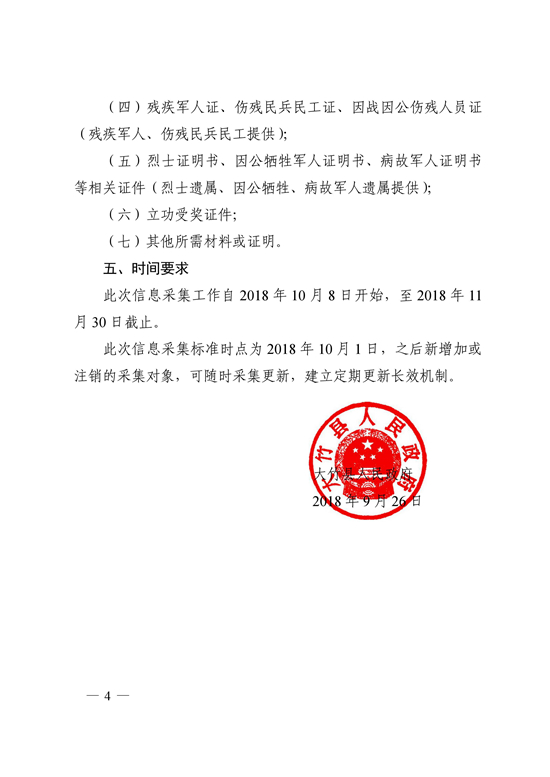 （四）残疾军人证、伤残民兵民工证、因战因公伤残人员证（残疾军人、伤残民兵民工提供）;

（五）烈士证明书、因公牺牲军人证明书、病故军人证明书等相关证件（烈士遗属、因公牺牲、病故军人遗属提供）;

（六）立功受奖证件;

（七）其他所需材料或证明。

五、时间要求

此次信息采集工作自 2018 年 10 月 8 日开始，至 2018 年 11 月 30 日截止。

此次信息采集标准时点为 2018 年 10 月 1 日，之后新增加或注销的采集对象，可随时采集更新，建立定期更新长效机制。

大竹县人民政府

大竹县人民政府
2018 年 9 月 26 日

— 4 —